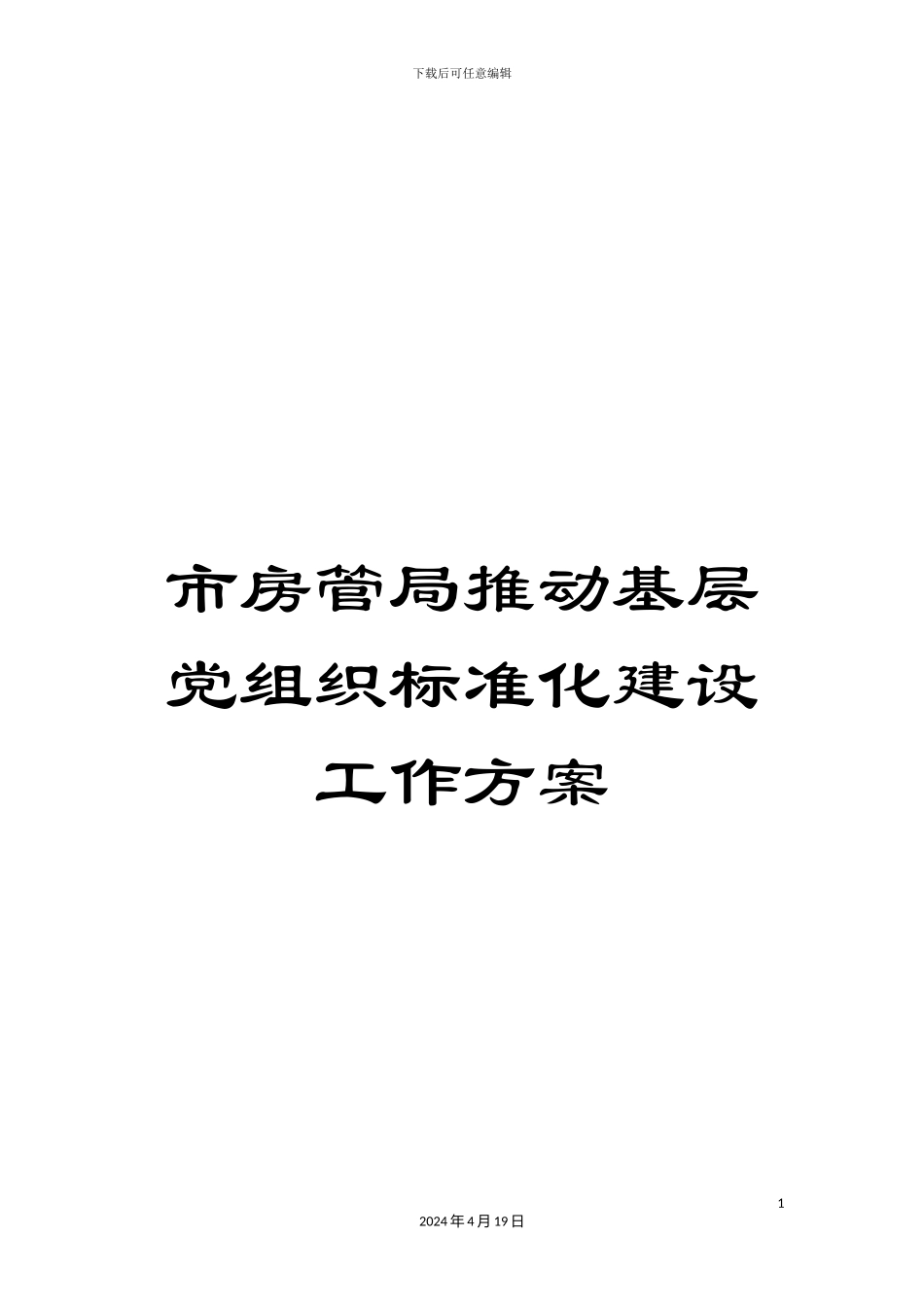 下载后可任意编辑

市房管局推动基层党组织标准化建设工作方案

1

2024年4月19日